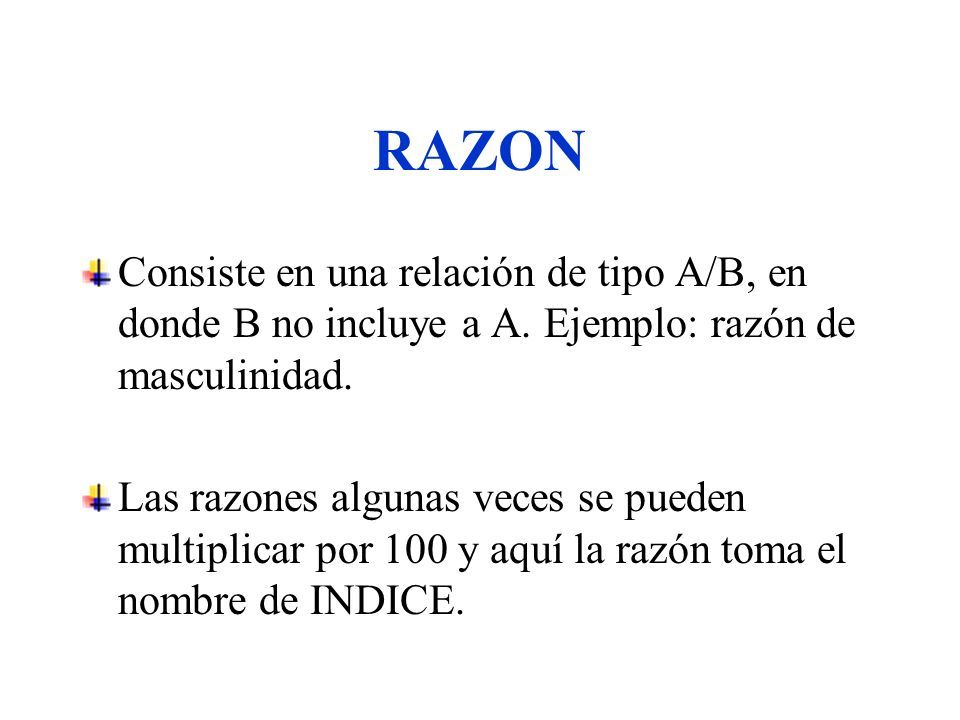 RAZON

Consiste en una relación de tipo A/B, en donde B no incluye a A. Ejemplo: razón de masculinidad.

Las razones algunas veces se pueden multiplicar por 100 y aquí la razón toma el nombre de INDICE.